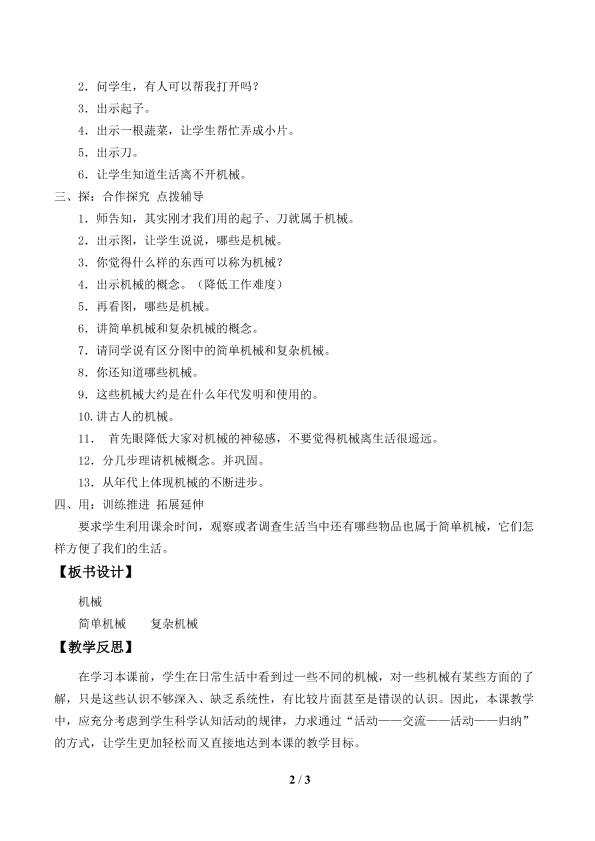 2．问学生，有人可以帮我打开吗？
3．出示起子。
4．出示一根蔬菜，让学生帮忙弄成小片。
5．出示刀。
6．让学生知道生活离不开机械。
三、探：合作探究 点拨辅导
1．师告知，其实刚才我们用的起子、刀就属于机械。
2．出示图，让学生说说，哪些是机械。
3．你觉得什么样的东西可以称为机械？
4．出示机械的概念。（降低工作难度）
5．再看图，哪些是机械。
6．讲简单机械和复杂机械的概念。
7．请同学说有区分图中的简单机械和复杂机械。
8．你还知道哪些机械。
9．这些机械大约是在什么年代发明和使用的。
10.讲古人的机械。
11． 首先眼降低大家对机械的神秘感，不要觉得机械离生活很遥远。
12．分几步理请机械概念。并巩固。
13．从年代上体现机械的不断进步。
四、用：训练推进 拓展延伸
要求学生利用课余时间，观察或者调查生活当中还有哪些物品也属于简单机械，它们怎样方便了我们的生活。
【板书设计】
机械
简单机械 复杂机械
【教学反思】
在学习本课前，学生在日常生活中看到过一些不同的机械，对一些机械有某些方面的了解，只是这些认识不够深入、缺乏系统性，有比较片面甚至是错误的认识。因此，本课教学中，应充分考虑到学生科学认知活动的规律，力求通过“活动——交流——活动——归纳”的方式，让学生更加轻松而又直接地达到本课的教学目标。
2 / 3